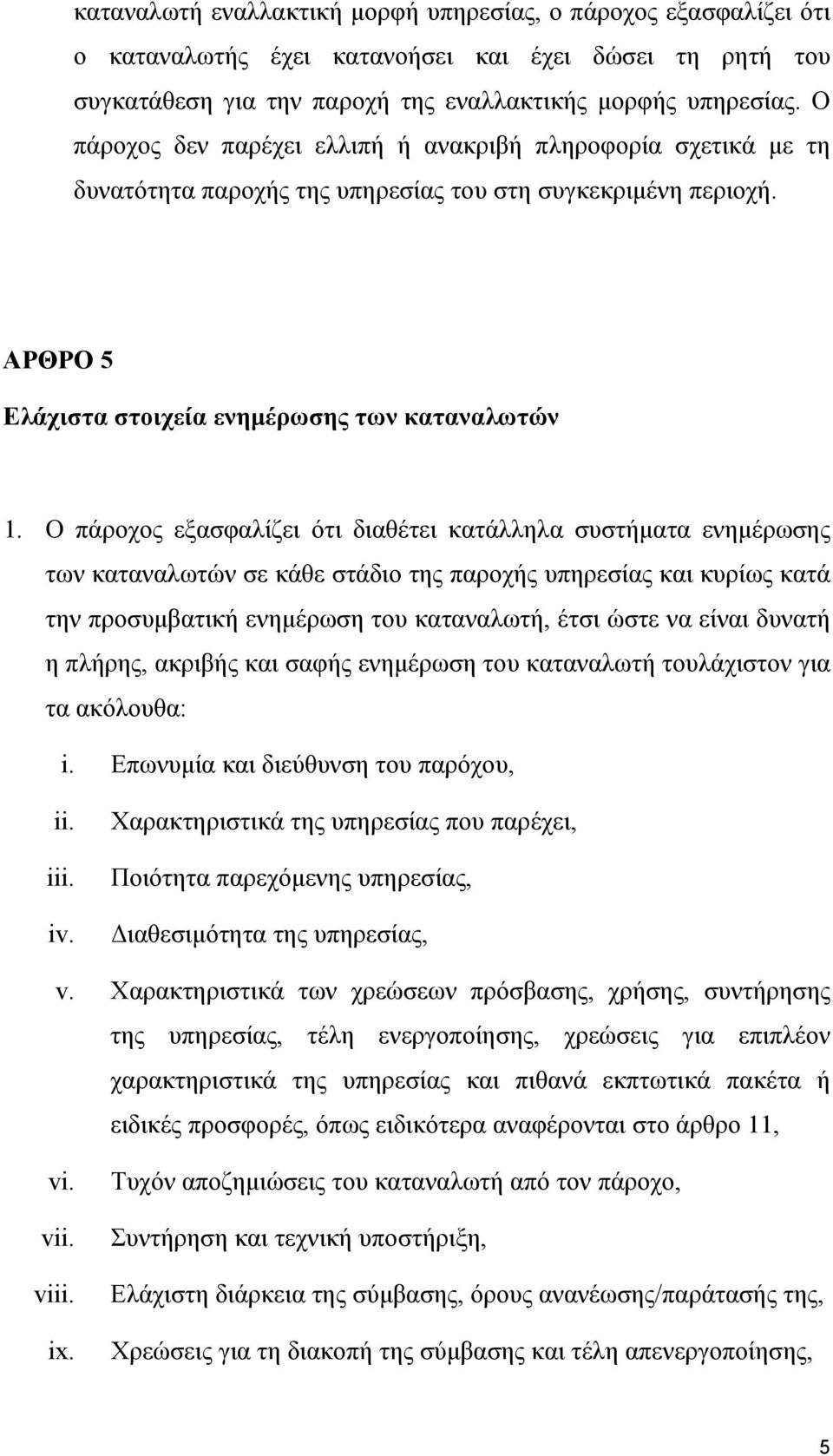 καταναλωτή εναλλακτική μορφή υπηρεσίας, ο πάροχος εξασφαλίζει ότι ο καταναλωτής έχει κατανοήσει και έχει δώσει τη ρητή του συγκατάθεση για την παροχή της εναλλακτικής μορφής υπηρεσίας. Ο πάροχος δεν παρέχει ελλιπή ή ανακριβή πληροφορία σχετικά με τη δυνατότητα παροχής της υπηρεσίας του στη συγκεκριμένη περιοχή.

ΑΡΘΡΟ 5

Ελάχιστα στοιχεία ενημέρωσης των καταναλωτών

1. Ο πάροχος εξασφαλίζει ότι διαθέτει κατάλληλα συστήματα ενημέρωσης των καταναλωτών σε κάθε στάδιο της παροχής υπηρεσίας και κυρίως κατά την προσυμβατική ενημέρωση του καταναλωτή, έτσι ώστε να είναι δυνατή η πλήρης, ακριβής και σαφής ενημέρωση του καταναλωτή τουλάχιστον για τα ακόλουθα:

i. Επωνυμία και διεύθυνση του παρόχου,

ii. Χαρακτηριστικά της υπηρεσίας που παρέχει,

iii. Ποιότητα παρεχόμενης υπηρεσίας,

iv. Διαθεσιμότητα της υπηρεσίας,

v. Χαρακτηριστικά των χρεώσεων πρόσβασης, χρήσης, συντήρησης της υπηρεσίας, τέλη ενεργοποίησης, χρεώσεις για επιπλέον χαρακτηριστικά της υπηρεσίας και πιθανά εκπτωτικά πακέτα ή ειδικές προσφορές, όπως ειδικότερα αναφέρονται στο άρθρο 11,

vi. Τυχόν αποζημιώσεις του καταναλωτή από τον πάροχο,

vii. Συντήρηση και τεχνική υποστήριξη,

viii. Ελάχιστη διάρκεια της σύμβασης, όρους ανανέωσης/παράτασής της,

ix. Χρεώσεις για τη διακοπή της σύμβασης και τέλη απενεργοποίησης,

5